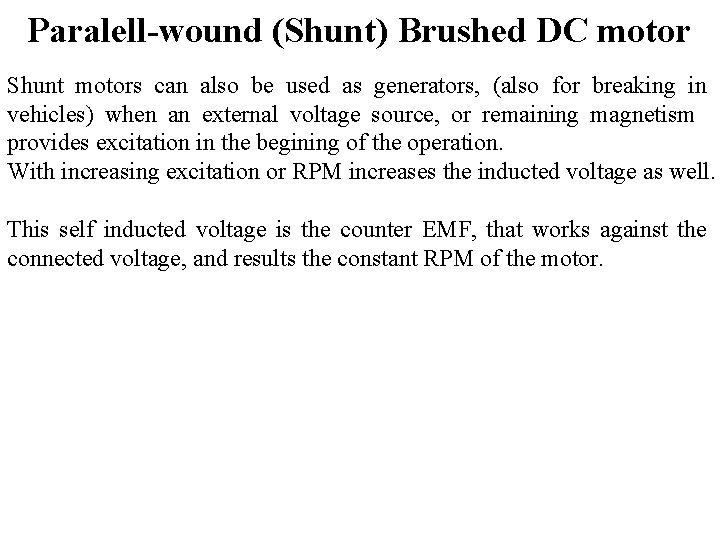 Paralell-wound (Shunt) Brushed DC motor

Shunt motors can also be used as generators, (also for breaking in vehicles) when an external voltage source, or remaining magnetism provides excitation in the begining of the operation.
With increasing excitation or RPM increases the inducted voltage as well.

This self inducted voltage is the counter EMF, that works against the connected voltage, and results the constant RPM of the motor.